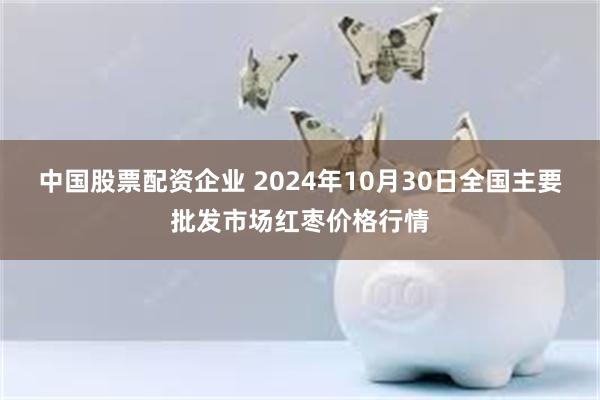 中国股票配资企业 2024年10月30日全国主要批发市场红枣价格行情